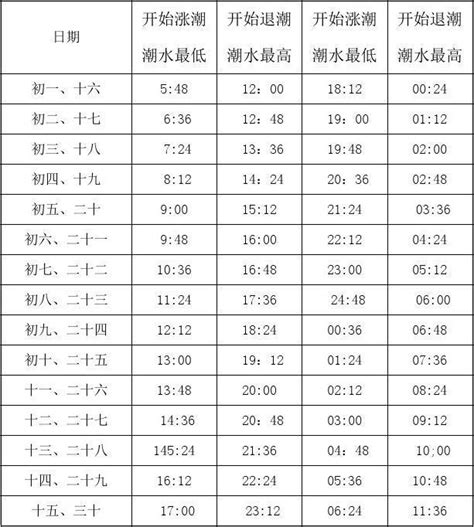 | 日期 | 开始涨潮 潮水最低 | 开始退潮 潮水最高 | 开始涨潮 潮水最低 | 开始退潮 潮水最高 |
|---|---|---|---|---|
| 初一、十六 | 5:48 | 12：00 | 18:12 | 00:24 |
| 初二、十七 | 6:36 | 12：48 | 19：00 | 01:12 |
| 初三、十八 | 7:24 | 13：36 | 19:48 | 02:00 |
| 初四、十九 | 8:12 | 14：24 | 20：36 | 02:48 |
| 初五、二十 | 9:00 | 15:12 | 21:24 | 03:36 |
| 初六、二十一 | 9:48 | 16:00 | 22:12 | 04:24 |
| 初七、二十二 | 10:36 | 16:48 | 23:00 | 05:12 |
| 初八、二十三 | 11:24 | 17:36 | 24:48 | 06:00 |
| 初九、二十四 | 12:12 | 18:24 | 00:36 | 06:48 |
| 初十、二十五 | 13:00 | 19：12 | 01:24 | 07:36 |
| 十一、二十六 | 13:48 | 20:00 | 02:12 | 08:24 |
| 十二、二十七 | 14:36 | 20：48 | 03:00 | 09:12 |
| 十三、二十八 | 145:24 | 21:36 | 04：48 | 10;00 |
| 十四、二十九 | 16:12 | 22:24 | 05:36 | 10:48 |
| 十五、三十 | 17:00 | 23:12 | 06:24 | 11:36 |